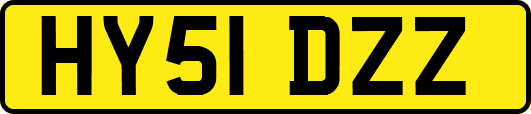 HY51 DZZ